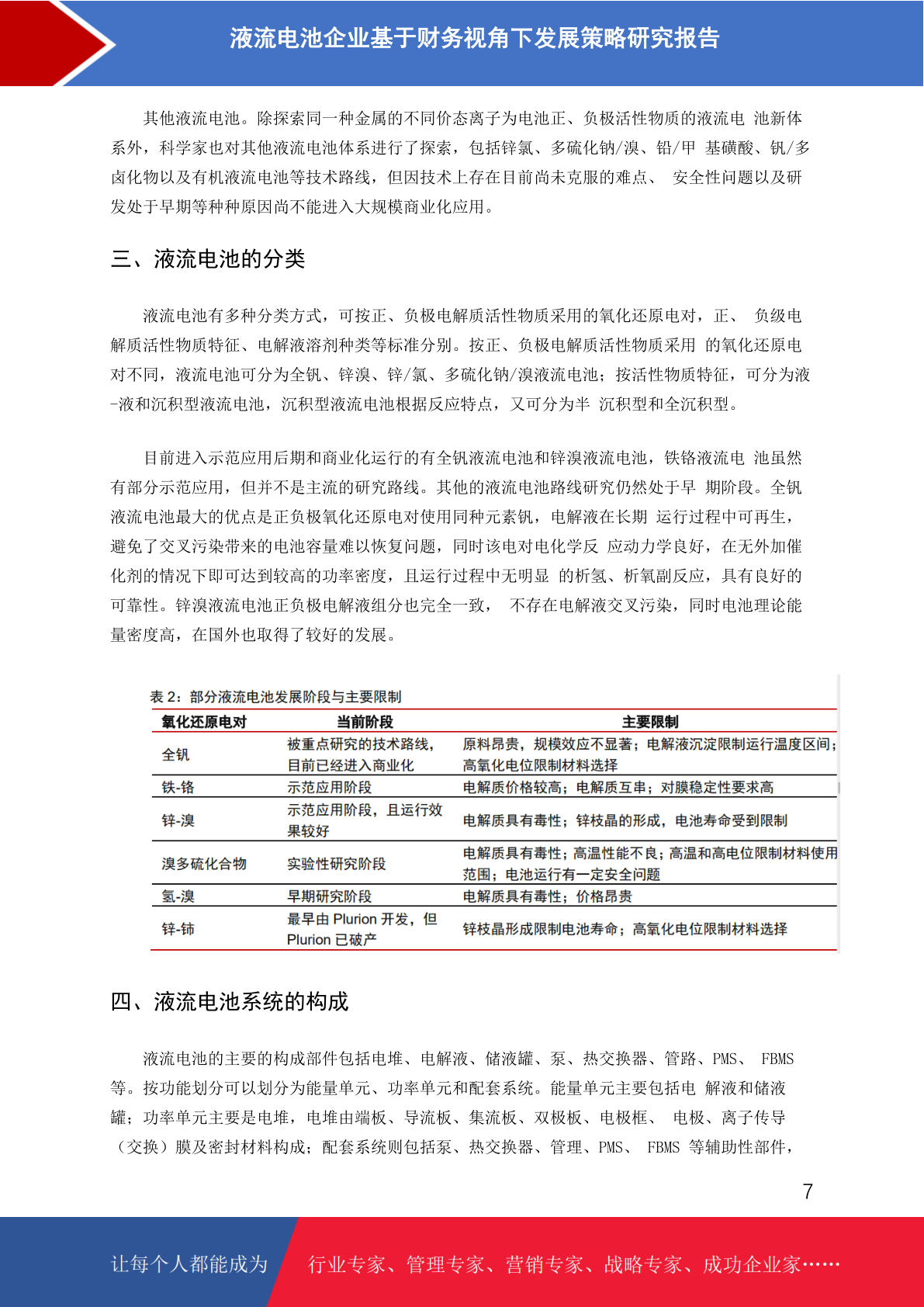 液流电池企业基于财务视角下发展策略研究报告

其他液流电池。除探索同一种金属的不同价态离子为电池正、负极活性物质的液流电 池新体系外，科学家也对其他液流电池体系进行了探索，包括锌氯、多硫化钠/溴、铅/甲 基磺酸、钒/多卤化物以及有机液流电池等技术路线，但因技术上存在目前尚未克服的难点、 安全性问题以及研发处于早期等种种原因尚不能进入大规模商业化应用。

三、液流电池的分类

液流电池有多种分类方式，可按正、负极电解质活性物质采用的氧化还原电对，正、 负级电解质活性物质特征、电解液溶剂种类等标准分别。按正、负极电解质活性物质采用 的氧化还原电对不同，液流电池可分为全钒、锌溴、锌/氯、多硫化钠/溴液流电池；按活性物质特征，可分为液-液和沉积型液流电池，沉积型液流电池根据反应特点，又可分为半 沉积型和全沉积型。

目前进入示范应用后期和商业化运行的有全钒液流电池和锌溴液流电池，铁铬液流电 池虽然有部分示范应用，但并不是主流的研究路线。其他的液流电池路线研究仍然处于早 期阶段。全钒液流电池最大的优点是正负极氧化还原电对使用同种元素钒，电解液在长期 运行过程中可再生，避免了交叉污染带来的电池容量难以恢复问题，同时该电对电化学反 应动力学良好，在无外加催化剂的情况下即可达到较高的功率密度，且运行过程中无明显 的析氢、析氧副反应，具有良好的可靠性。锌溴液流电池正负极电解液组分也完全一致， 不存在电解液交叉污染，同时电池理论能量密度高，在国外也取得了较好的发展。

表 2：部分液流电池发展阶段与主要限制

| 氧化还原电对 | 当前阶段 | 主要限制 |
|---|---|---|
| 全钒 | 被重点研究的技术路线，目前已经进入商业化 | 原料昂贵，规模效应不显著；电解液沉淀限制运行温度区间；高氧化电位限制材料选择 |
| 铁-铬 | 示范应用阶段 | 电解质价格较高；电解质互串；对膜稳定性要求高 |
| 锌-溴 | 示范应用阶段，且运行效果较好 | 电解质具有毒性；锌枝晶的形成，电池寿命受到限制 |
| 溴多硫化合物 | 实验性研究阶段 | 电解质具有毒性；高温性能不良；高温和高电位限制材料使用范围；电池运行有一定安全问题 |
| 氢-溴 | 早期研究阶段 | 电解质具有毒性；价格昂贵 |
| 锌-铈 | 最早由 Plurion 开发，但 Plurion 已破产 | 锌枝晶形成限制电池寿命；高氧化电位限制材料选择 |

四、液流电池系统的构成

液流电池的主要的构成部件包括电堆、电解液、储液罐、泵、热交换器、管路、PMS、 FBMS 等。按功能划分可以划分为能量单元、功率单元和配套系统。能量单元主要包括电 解液和储液罐；功率单元主要是电堆，电堆由端板、导流板、集流板、双极板、电极框、 电极、离子传导（交换）膜及密封材料构成；配套系统则包括泵、热交换器、管理、PMS、 FBMS 等辅助性部件，

7

让每个人都能成为 行业专家、管理专家、营销专家、战略专家、成功企业家……